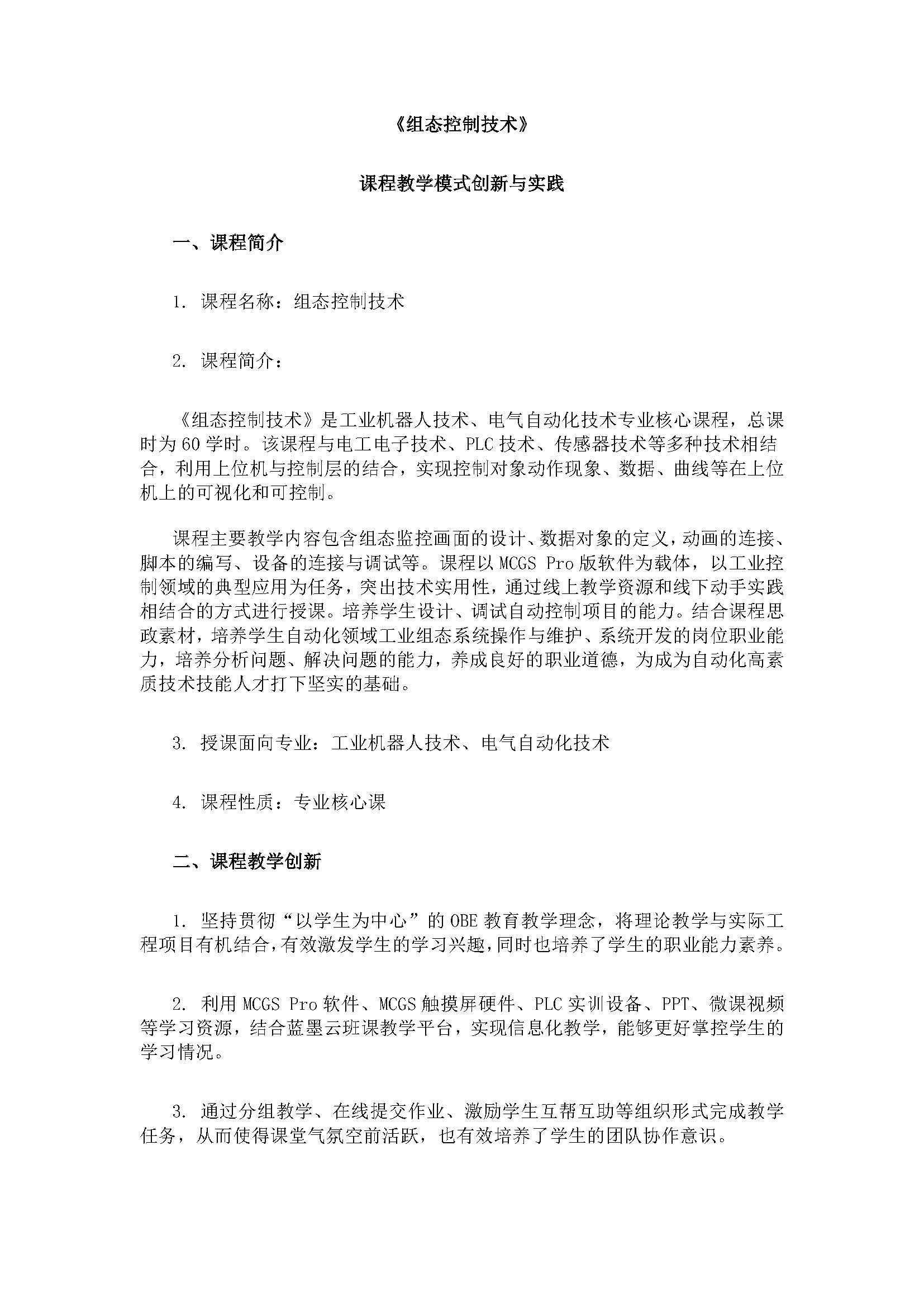 《组态控制技术》

课程教学模式创新与实践

一、课程简介

1. 课程名称：组态控制技术

2. 课程简介：

《组态控制技术》是工业机器人技术、电气自动化技术专业核心课程，总课时为60学时。该课程与电工电子技术、PLC技术、传感器技术等多种技术相结合，利用上位机与控制层的结合，实现控制对象动作现象、数据、曲线等在上位机上的可视化和可控制。

课程主要教学内容包含组态监控画面的设计、数据对象的定义，动画的连接、脚本的编写、设备的连接与调试等。课程以MCGS Pro版软件为载体，以工业控制领域的典型应用为任务，突出技术实用性，通过线上教学资源和线下动手实践相结合的方式进行授课。培养学生设计、调试自动控制项目的能力。结合课程思政素材，培养学生自动化领域工业组态系统操作与维护、系统开发的岗位职业能力，培养分析问题、解决问题的能力，养成良好的职业道德，为成为自动化高素质技术技能人才打下坚实的基础。

3. 授课面向专业：工业机器人技术、电气自动化技术

4. 课程性质：专业核心课

二、课程教学创新

1. 坚持贯彻“以学生为中心”的OBE教育教学理念，将理论教学与实际工程项目有机结合，有效激发学生的学习兴趣，同时也培养了学生的职业能力素养。

2. 利用MCGS Pro软件、MCGS触摸屏硬件、PLC实训设备、PPT、微课视频等学习资源，结合蓝墨云班课教学平台，实现信息化教学，能够更好掌控学生的学习情况。

3. 通过分组教学、在线提交作业、激励学生互帮互助等组织形式完成教学任务，从而使得课堂气氛空前活跃，也有效培养了学生的团队协作意识。